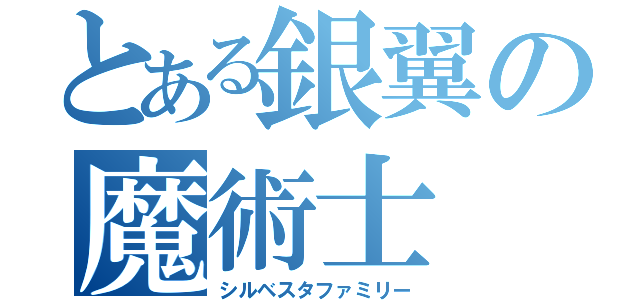 とある銀翼の魔術士
シルベスタファミリー